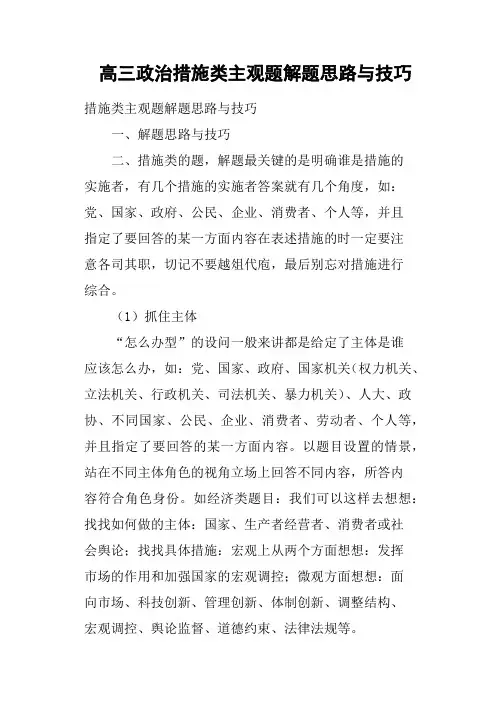 高三政治措施类主观题解题思路与技巧

措施类主观题解题思路与技巧

一、解题思路与技巧

二、措施类的题，解题最关键的是明确谁是措施的实施者，有几个措施的实施者答案就有几个角度，如：党、国家、政府、公民、企业、消费者、个人等，并且指定了要回答的某一方面内容在表述措施的时一定要注意各司其职，切记不要越俎代庖，最后别忘对措施进行综合。

（1）抓住主体

“怎么办型”的设问一般来讲都是给定了主体是谁应该怎么办，如：党、国家、政府、国家机关（权力机关、立法机关、行政机关、司法机关、暴力机关）、人大、政协、不同国家、公民、企业、消费者、劳动者、个人等，并且指定了要回答的某一方面内容。以题目设置的情景，站在不同主体角色的视角立场上回答不同内容，所答内容符合角色身份。如经济类题目：我们可以这样去想想：找找如何做的主体：国家、生产者经营者、消费者或社会舆论；找找具体措施：宏观上从两个方面想想：发挥市场的作用和加强国家的宏观调控；微观方面想想：面向市场、科技创新、管理创新、体制创新、调整结构、宏观调控、舆论监督、道德约束、法律法规等。